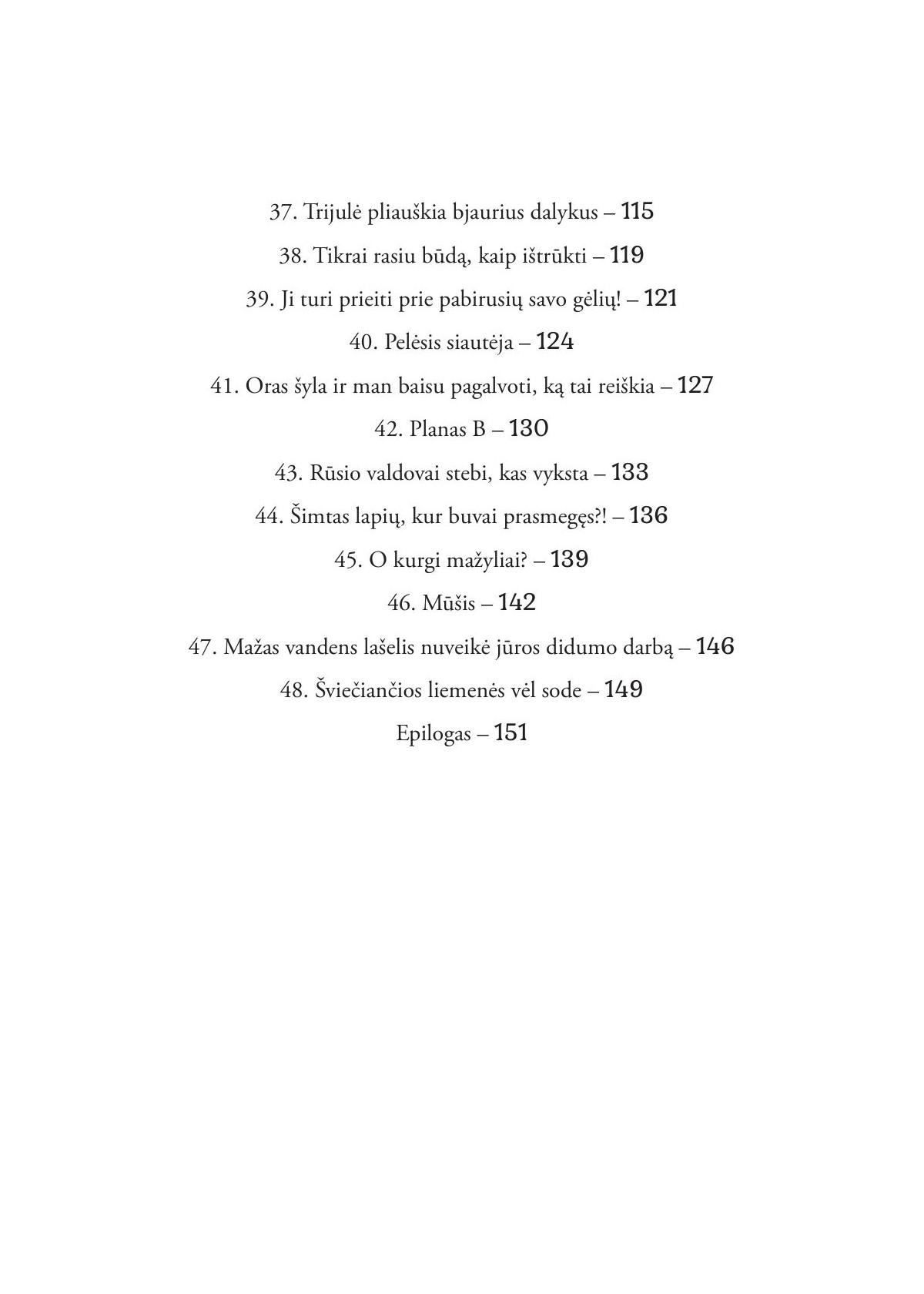 37. Trijulė pliauškia bjaurius dalykus – 115

38. Tikrai rasiu būdą, kaip ištrūkti – 119

39. Ji turi prieiti prie pabirusių savo gėlių! – 121

40. Pelėsis siautėja – 124

41. Oras šyla ir man baisu pagalvoti, ką tai reiškia – 127

42. Planas B – 130

43. Rūsio valdovai stebi, kas vyksta – 133

44. Šimtas lapių, kur buvai prasmegęs?! – 136

45. O kurgi mažyliai? – 139

46. Mūšis – 142

47. Mažas vandens lašelis nuveikė jūros didumo darbą – 146

48. Šviečiančios liemenės vėl sode – 149

Epilogas – 151